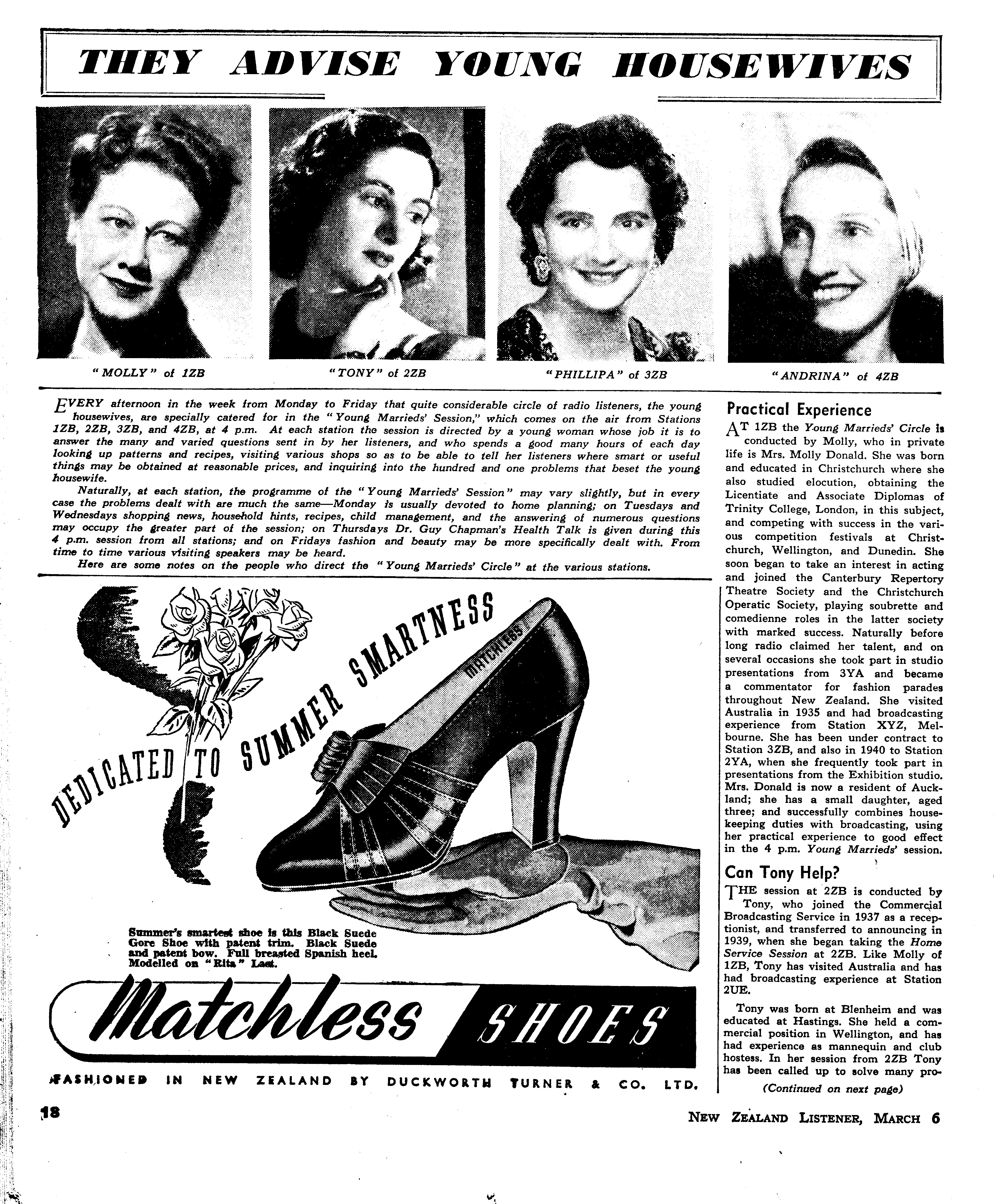 THEY ADVISE YOUNG HOUSEWIVES

"MOLLY" of 1ZB

"TONY" of 2ZB

"PHILLIPA" of 3ZB

"ANDRINA" of 4ZB

EVERY afternoon in the week from Monday to Friday that quite considerable circle of radio listeners, the young housewives, are specially catered for in the "Young Marrieds' Session," which comes on the air from Stations 1ZB, 2ZB, 3ZB, and 4ZB, at 4 p.m. At each station the session is directed by a young woman whose job it is to answer the many and varied questions sent in by her listeners, and who spends a good many hours of each day looking up patterns and recipes, visiting various shops so as to be able to tell her listeners where smart or useful things may be obtained at reasonable prices, and inquiring into the hundred and one problems that beset the young housewife.

Naturally, at each station, the programme of the "Young Marrieds' Session" may vary slightly, but in every case the problems dealt with are much the same—Monday is usually devoted to home planning; on Tuesdays and Wednesdays shopping news, household hints, recipes, child management, and the answering of numerous questions may occupy the greater part of the session; on Thursdays Dr. Guy Chapman's Health Talk is given during this 4 p.m. session from all stations; and on Fridays fashion and beauty may be more specifically dealt with. From time to time various visiting speakers may be heard.

Here are some notes on the people who direct the "Young Marrieds' Circle" at the various stations.

DEDICATED TO SUMMER SMARTNESS

MATCHLESS

Summer's smartest shoe is this Black Suede Gore Shoe with patent trim. Black Suede and patent bow. Full breasted Spanish heel. Modelled on "Rita" Last.

Matchless SHOES

FASHIONED IN NEW ZEALAND BY DUCKWORTH TURNER & CO. LTD.

Practical Experience

AT 1ZB the Young Marrieds' Circle is conducted by Molly, who in private life is Mrs. Molly Donald. She was born and educated in Christchurch where she also studied elocution, obtaining the Licentiate and Associate Diplomas of Trinity College, London, in this subject, and competing with success in the various competition festivals at Christchurch, Wellington, and Dunedin. She soon began to take an interest in acting and joined the Canterbury Repertory Theatre Society and the Christchurch Operatic Society, playing soubrette and comedienne roles in the latter society with marked success. Naturally before long radio claimed her talent, and on several occasions she took part in studio presentations from 3YA and became a commentator for fashion parades throughout New Zealand. She visited Australia in 1935 and had broadcasting experience from Station XYZ, Melbourne. She has been under contract to Station 3ZB, and also in 1940 to Station 2YA, when she frequently took part in presentations from the Exhibition studio. Mrs. Donald is now a resident of Auckland; she has a small daughter, aged three; and successfully combines housekeeping duties with broadcasting, using her practical experience to good effect in the 4 p.m. Young Marrieds' session.

Can Tony Help?

THE session at 2ZB is conducted by Tony, who joined the Commercial Broadcasting Service in 1937 as a receptionist, and transferred to announcing in 1939, when she began taking the Home Service Session at 2ZB. Like Molly of 1ZB, Tony has visited Australia and has had broadcasting experience at Station 2UE.

Tony was born at Blenheim and was educated at Hastings. She held a commercial position in Wellington, and has had experience as mannequin and club hostess. In her session from 2ZB Tony has been called up to solve many pro-

(Continued on next page)

18

NEW ZEALAND LISTENER, MARCH 6